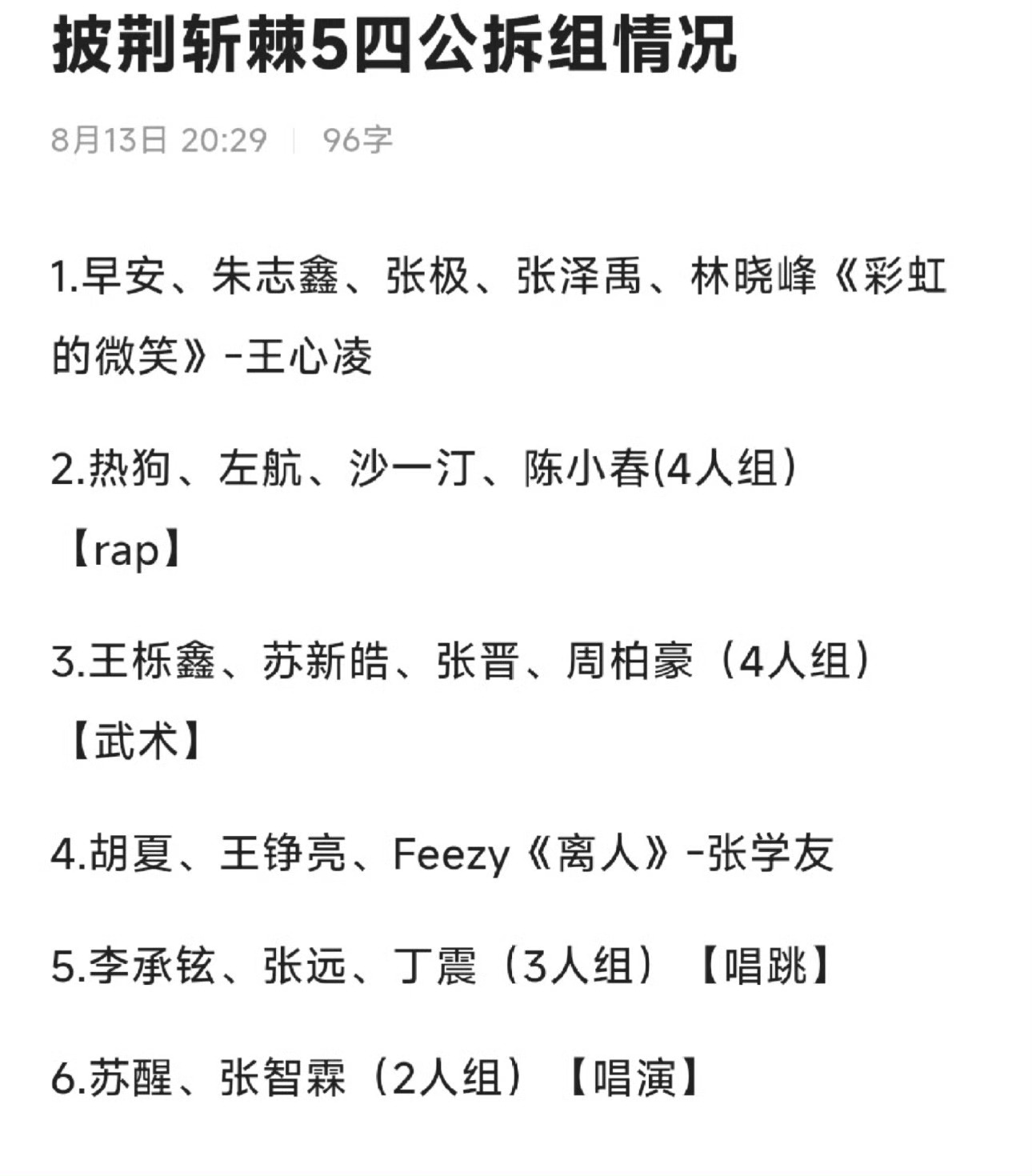 披荆斩棘5四公拆组情况

8月13日 20:29 | 96字

1.早安、朱志鑫、张极、张泽禹、林晓峰《彩虹的微笑》-王心凌

2.热狗、左航、沙一汀、陈小春(4人组)【rap】

3.王栎鑫、苏新皓、张晋、周柏豪（4人组）【武术】

4.胡夏、王铮亮、Feezy《离人》-张学友

5.李承铉、张远、丁震（3人组）【唱跳】

6.苏醒、张智霖（2人组）【唱演】